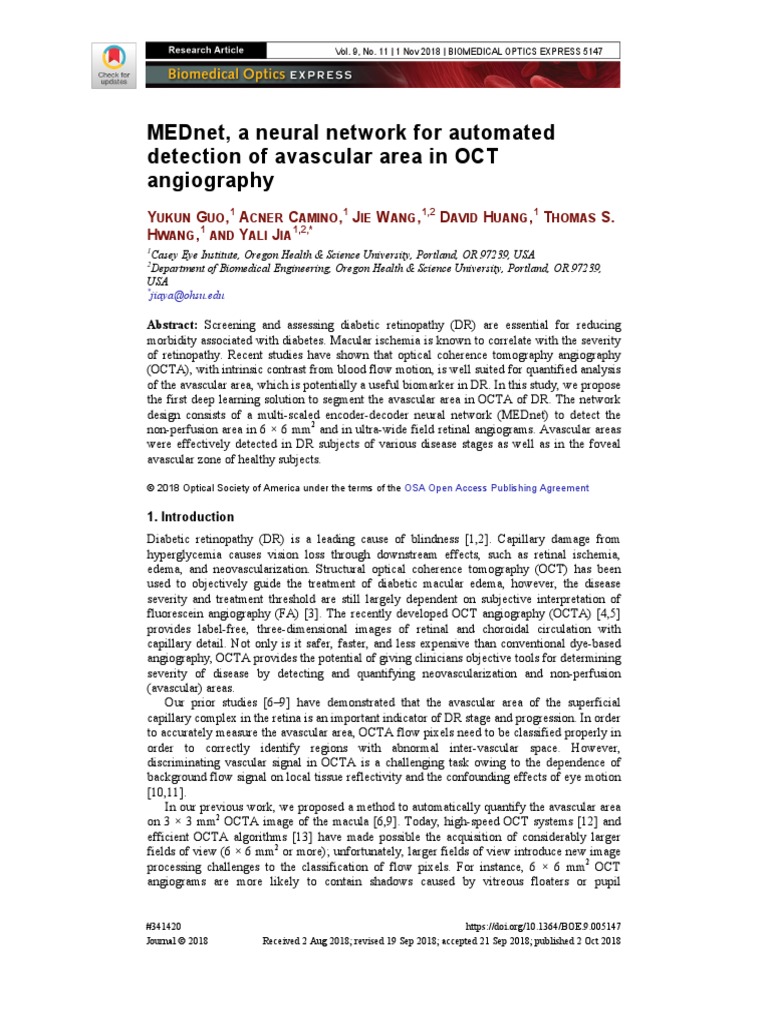 Check for updates

Research Article

Vol. 9, No. 11 | 1 Nov 2018 | BIOMEDICAL OPTICS EXPRESS 5147

Biomedical Optics EXPRESS

MEDnet, a neural network for automated detection of avascular area in OCT angiography

YUKUN GUO,$^1$ ACNER CAMINO,$^1$ JIE WANG,$^{1,2}$ DAVID HUANG,$^1$ THOMAS S. HWANG,$^1$ AND YALI JIA$^{1,2,*}$

$^1$Casey Eye Institute, Oregon Health & Science University, Portland, OR 97239, USA
$^2$Department of Biomedical Engineering, Oregon Health & Science University, Portland, OR 97239, USA
$^*$jiaya@ohsu.edu

Abstract: Screening and assessing diabetic retinopathy (DR) are essential for reducing morbidity associated with diabetes. Macular ischemia is known to correlate with the severity of retinopathy. Recent studies have shown that optical coherence tomography angiography (OCTA), with intrinsic contrast from blood flow motion, is well suited for quantified analysis of the avascular area, which is potentially a useful biomarker in DR. In this study, we propose the first deep learning solution to segment the avascular area in OCTA of DR. The network design consists of a multi-scaled encoder-decoder neural network (MEDnet) to detect the non-perfusion area in 6 × 6 mm$^2$ and in ultra-wide field retinal angiograms. Avascular areas were effectively detected in DR subjects of various disease stages as well as in the foveal avascular zone of healthy subjects.

© 2018 Optical Society of America under the terms of the OSA Open Access Publishing Agreement

1. Introduction

Diabetic retinopathy (DR) is a leading cause of blindness [1,2]. Capillary damage from hyperglycemia causes vision loss through downstream effects, such as retinal ischemia, edema, and neovascularization. Structural optical coherence tomography (OCT) has been used to objectively guide the treatment of diabetic macular edema, however, the disease severity and treatment threshold are still largely dependent on subjective interpretation of fluorescein angiography (FA) [3]. The recently developed OCT angiography (OCTA) [4,5] provides label-free, three-dimensional images of retinal and choroidal circulation with capillary detail. Not only is it safer, faster, and less expensive than conventional dye-based angiography, OCTA provides the potential of giving clinicians objective tools for determining severity of disease by detecting and quantifying neovascularization and non-perfusion (avascular) areas.

Our prior studies [6–9] have demonstrated that the avascular area of the superficial capillary complex in the retina is an important indicator of DR stage and progression. In order to accurately measure the avascular area, OCTA flow pixels need to be classified properly in order to correctly identify regions with abnormal inter-vascular space. However, discriminating vascular signal in OCTA is a challenging task owing to the dependence of background flow signal on local tissue reflectivity and the confounding effects of eye motion [10,11].

In our previous work, we proposed a method to automatically quantify the avascular area on 3 × 3 mm$^2$ OCTA image of the macula [6,9]. Today, high-speed OCT systems [12] and efficient OCTA algorithms [13] have made possible the acquisition of considerably larger fields of view (6 × 6 mm$^2$ or more); unfortunately, larger fields of view introduce new image processing challenges to the classification of flow pixels. For instance, 6 × 6 mm$^2$ OCT angiograms are more likely to contain shadows caused by vitreous floaters or pupil

#341420
Journal © 2018

https://doi.org/10.1364/BOE.9.005147
Received 2 Aug 2018; revised 19 Sep 2018; accepted 21 Sep 2018; published 2 Oct 2018